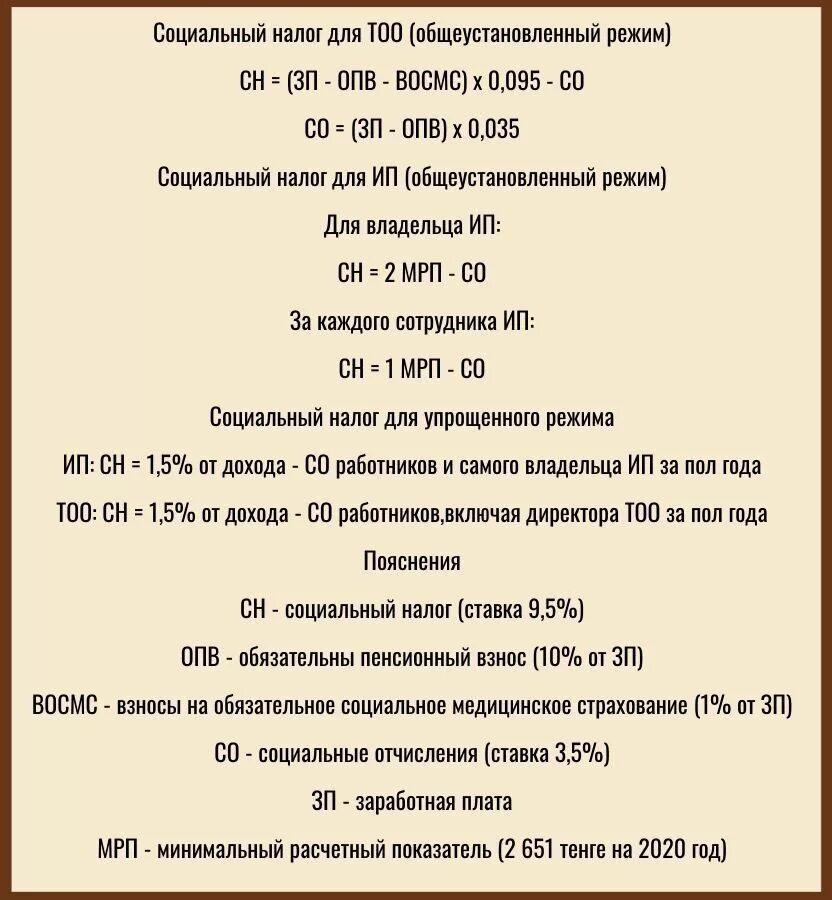 Социальный налог для ТОО (общеустановленный режим)

СН = (ЗП - ОПВ - ВОСМС) х 0,095 - СО

СО = (ЗП - ОПВ) х 0,035

Социальный налог для ИП (общеустановленный режим)

Для владельца ИП:

СН = 2 МРП - СО

За каждого сотрудника ИП:

СН = 1 МРП - СО

Социальный налог для упрощенного режима

ИП: СН = 1,5% от дохода - СО работников и самого владельца ИП за пол года

ТОО: СН = 1,5% от дохода - СО работников,включая директора ТОО за пол года

Пояснения

СН - социальный налог (ставка 9,5%)

ОПВ - обязательны пенсионный взнос (10% от ЗП)

ВОСМС - взносы на обязательное социальное медицинское страхование (1% от ЗП)

СО - социальные отчисления (ставка 3,5%)

ЗП - заработная плата

МРП - минимальный расчетный показатель (2 651 тенге на 2020 год)